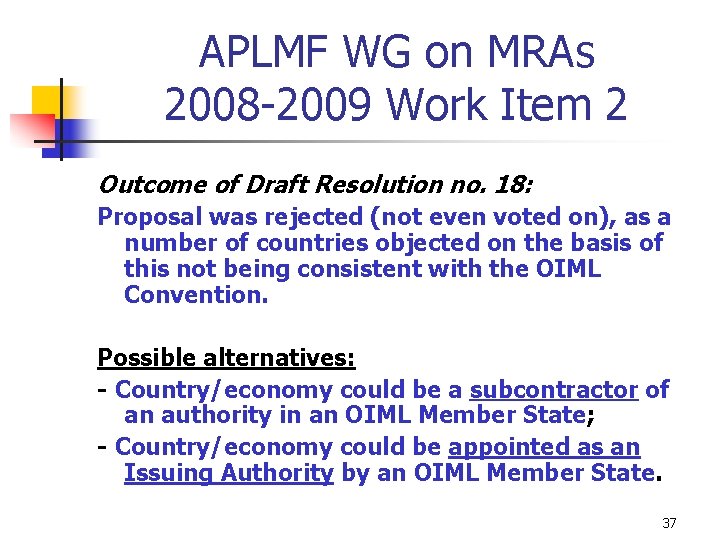 APLMF WG on MRAs
2008-2009 Work Item 2

Outcome of Draft Resolution no. 18:

Proposal was rejected (not even voted on), as a number of countries objected on the basis of this not being consistent with the OIML Convention.

Possible alternatives:

- Country/economy could be a subcontractor of an authority in an OIML Member State;

- Country/economy could be appointed as an Issuing Authority by an OIML Member State.

37